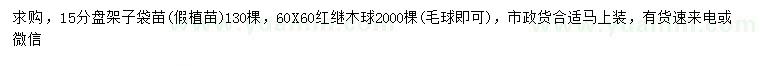 求购，15分盘架子袋苗(假植苗)130棵，60X60红继木球2000棵(毛球即可)，市政货合适马上装，有货速来电或微信